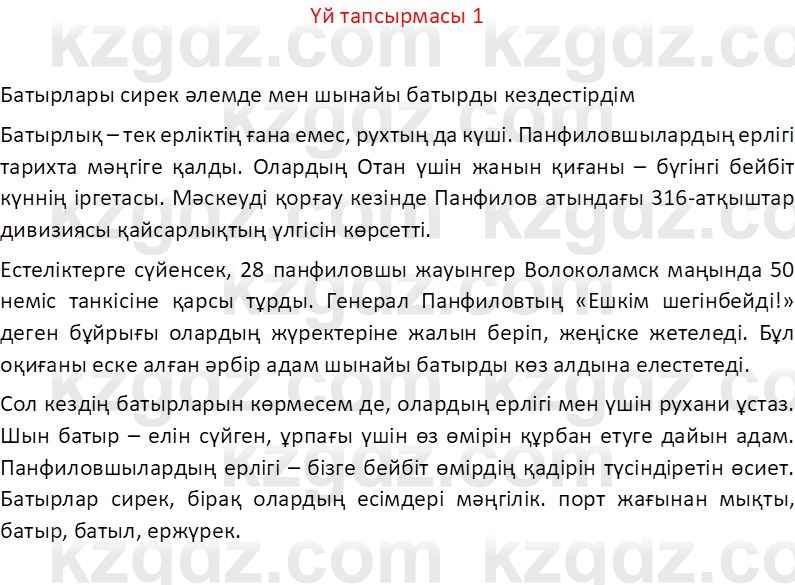 Үй тапсырмасы 1

kzgdz.com kzgdz.com

Батырлары сирек әлемде мен шынайы батырды кездестірдім

Батырлық – тек ерліктің ғана емес, рухтың да күші. Панфиловшылардың ерлігі тарихта мәңгіге қалды. Олардың Отан үшін жанын қиғаны – бүгінгі бейбіт күннің іргетасы. Мәскеуді қорғау кезінде Панфилов атындағы 316-атқыштар дивизиясы қайсарлықтың үлгісін көрсетті.

Естеліктерге сүйенсек, 28 панфиловшы жауынгер Волоколамск маңында 50 неміс танкісіне қарсы тұрды. Генерал Панфиловтың «Ешкім шегінбейді!» деген бұйрығы олардың жүректеріне жалын беріп, жеңіске жетеледі. Бұл оқиғаны еске алған әрбір адам шынайы батырды көз алдына елестетеді.

Сол кездің батырларын көрмесем де, олардың ерлігі мен үшін рухани ұстаз. Шын батыр – елін сүйген, ұрпағы үшін өз өмірін құрбан етуге дайын адам. Панфиловшылардың ерлігі – бізге бейбіт өмірдің қадірін түсіндіретін өсиет. Батырлар сирек, бірақ олардың есімдері мәңгілік. порт жағынан мықты, батыр, батыл, ержүрек.

kzgdz.com kzgdz.com